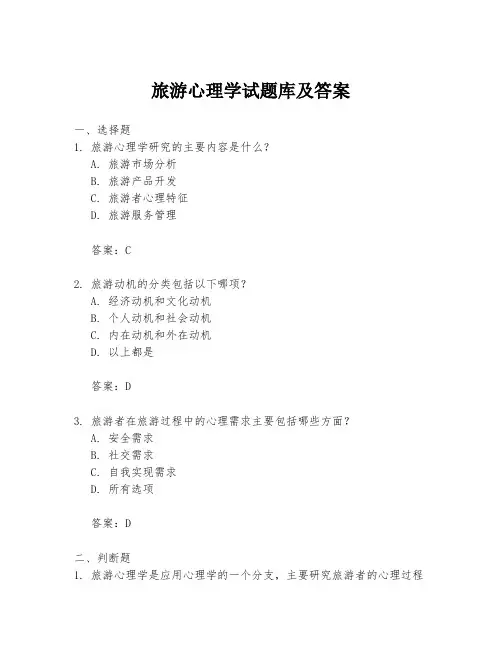 旅游心理学试题库及答案

一、选择题

1. 旅游心理学研究的主要内容是什么？

A. 旅游市场分析

B. 旅游产品开发

C. 旅游者心理特征

D. 旅游服务管理

答案：C

2. 旅游动机的分类包括以下哪项？

A. 经济动机和文化动机

B. 个人动机和社会动机

C. 内在动机和外在动机

D. 以上都是

答案：D

3. 旅游者在旅游过程中的心理需求主要包括哪些方面？

A. 安全需求

B. 社交需求

C. 自我实现需求

D. 所有选项

答案：D

二、判断题

1. 旅游心理学是应用心理学的一个分支，主要研究旅游者的心理过程